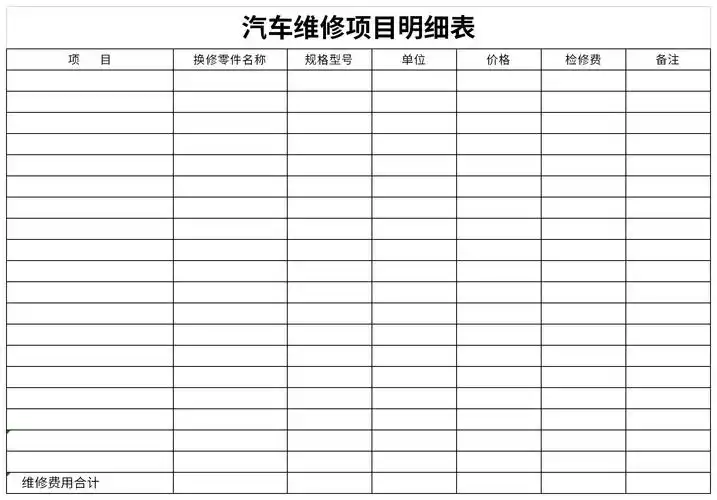 汽车维修项目明细表

| 项　目 | 换修零件名称 | 规格型号 | 单位 | 价格 | 检修费 | 备注 |
|---|---|---|---|---|---|---|
| | | | | | | |
| | | | | | | |
| | | | | | | |
| | | | | | | |
| | | | | | | |
| | | | | | | |
| | | | | | | |
| | | | | | | |
| | | | | | | |
| | | | | | | |
| | | | | | | |
| | | | | | | |
| | | | | | | |
| | | | | | | |
| | | | | | | |
| | | | | | | |
| | | | | | | |
| | | | | | | |
| | | | | | | |
| 维修费用合计 | | | | | | |